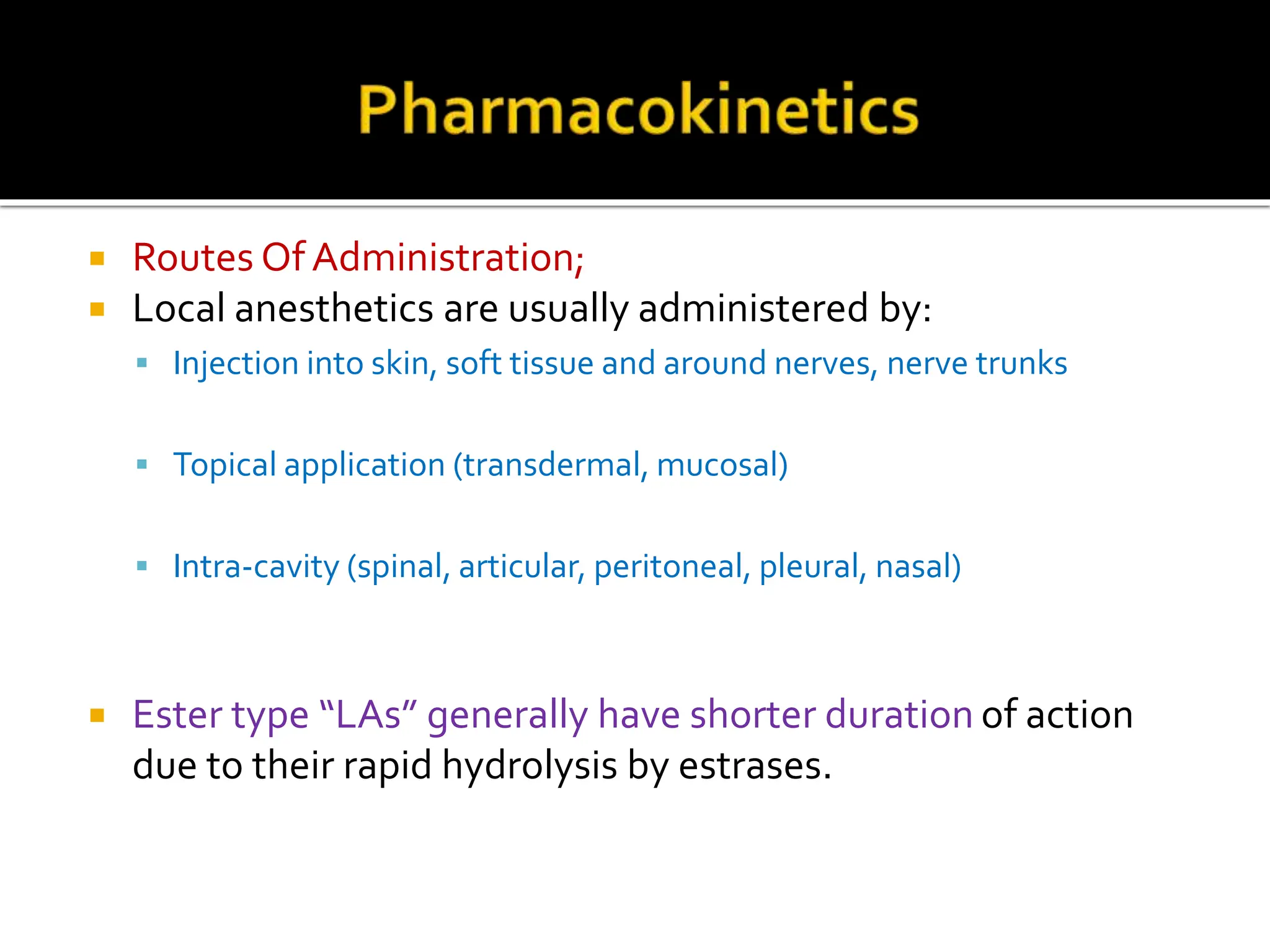 Pharmacokinetics

• Routes Of Administration;

• Local anesthetics are usually administered by:

• Injection into skin, soft tissue and around nerves, nerve trunks

• Topical application (transdermal, mucosal)

• Intra-cavity (spinal, articular, peritoneal, pleural, nasal)

• Ester type "LAs" generally have shorter duration of action due to their rapid hydrolysis by estrases.